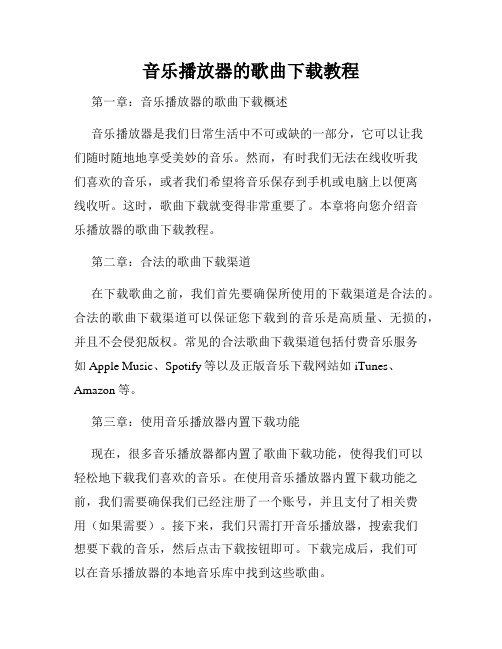 音乐播放器的歌曲下载教程

第一章：音乐播放器的歌曲下载概述

音乐播放器是我们日常生活中不可或缺的一部分，它可以让我们随时随地地享受美妙的音乐。然而，有时我们无法在线收听我们喜欢的音乐，或者我们希望将音乐保存到手机或电脑上以便离线收听。这时，歌曲下载就变得非常重要了。本章将向您介绍音乐播放器的歌曲下载教程。

第二章：合法的歌曲下载渠道

在下载歌曲之前，我们首先要确保所使用的下载渠道是合法的。合法的歌曲下载渠道可以保证您下载到的音乐是高质量、无损的，并且不会侵犯版权。常见的合法歌曲下载渠道包括付费音乐服务如 Apple Music、Spotify 等以及正版音乐下载网站如 iTunes、Amazon 等。

第三章：使用音乐播放器内置下载功能

现在，很多音乐播放器都内置了歌曲下载功能，使得我们可以轻松地下载我们喜欢的音乐。在使用音乐播放器内置下载功能之前，我们需要确保我们已经注册了一个账号，并且支付了相关费用（如果需要）。接下来，我们只需打开音乐播放器，搜索我们想要下载的音乐，然后点击下载按钮即可。下载完成后，我们可以在音乐播放器的本地音乐库中找到这些歌曲。